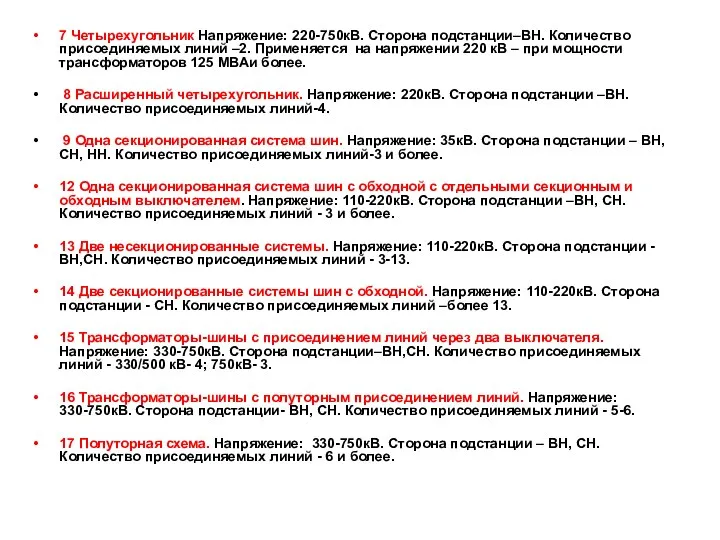 • 7 Четырехугольник Напряжение: 220-750кВ. Сторона подстанции–ВН. Количество присоединяемых линий –2. Применяется на напряжении 220 кВ – при мощности трансформаторов 125 МВАи более.

• 8 Расширенный четырехугольник. Напряжение: 220кВ. Сторона подстанции –ВН. Количество присоединяемых линий-4.

• 9 Одна секционированная система шин. Напряжение: 35кВ. Сторона подстанции – ВН, СН, НН. Количество присоединяемых линий-3 и более.

• 12 Одна секционированная система шин с обходной с отдельными секционным и обходным выключателем. Напряжение: 110-220кВ. Сторона подстанции –ВН, СН. Количество присоединяемых линий - 3 и более.

• 13 Две несекционированные системы. Напряжение: 110-220кВ. Сторона подстанции - ВН,СН. Количество присоединяемых линий - 3-13.

• 14 Две секционированные системы шин с обходной. Напряжение: 110-220кВ. Сторона подстанции - СН. Количество присоединяемых линий –более 13.

• 15 Трансформаторы-шины с присоединением линий через два выключателя. Напряжение: 330-750кВ. Сторона подстанции–ВН,СН. Количество присоединяемых линий - 330/500 кВ- 4; 750кВ- 3.

• 16 Трансформаторы-шины с полуторным присоединением линий. Напряжение: 330-750кВ. Сторона подстанции- ВН, СН. Количество присоединяемых линий - 5-6.

• 17 Полуторная схема. Напряжение: 330-750кВ. Сторона подстанции – ВН, СН. Количество присоединяемых линий - 6 и более.